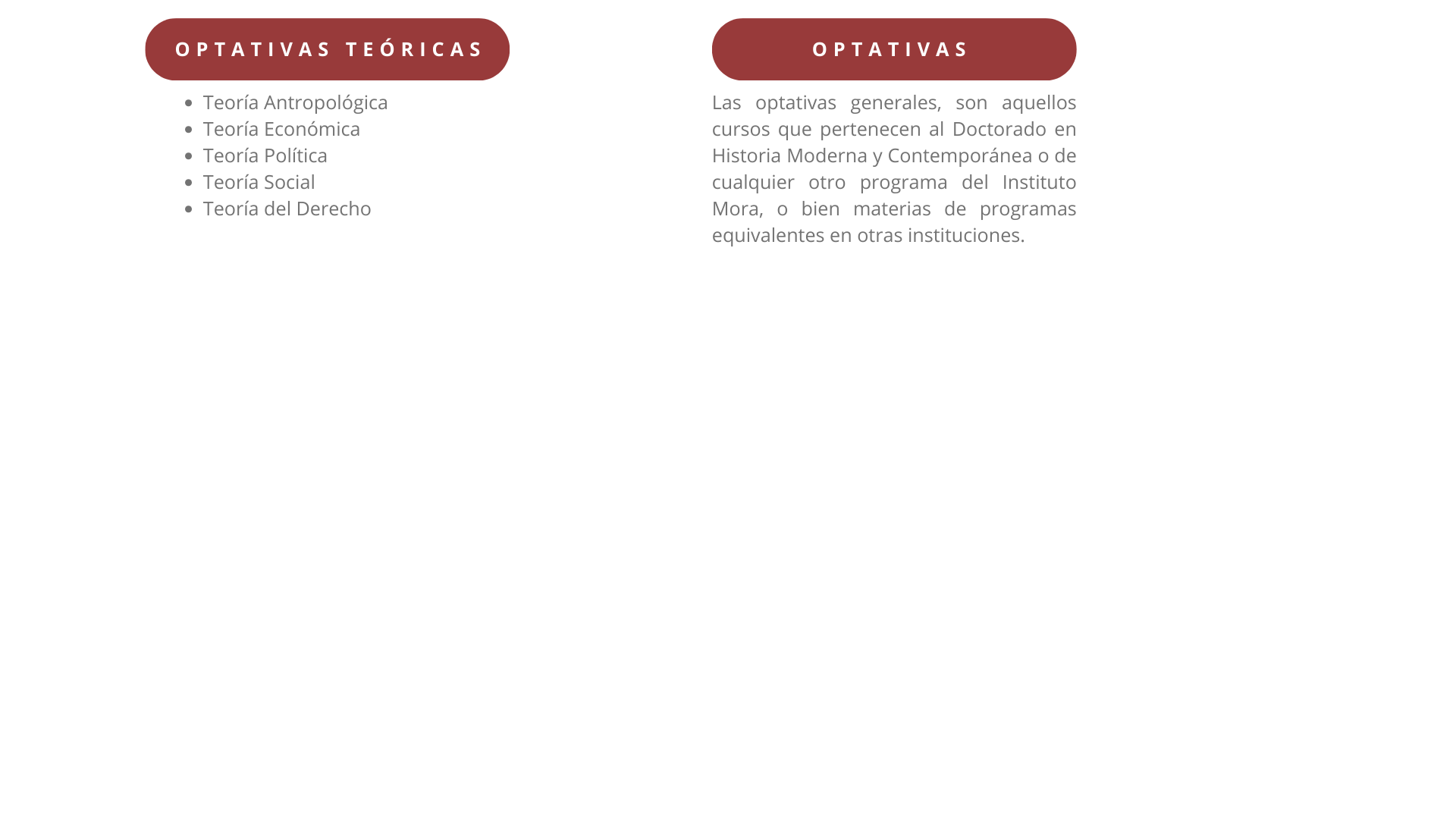 OPTATIVAS TEÓRICAS

- Teoría Antropológica
- Teoría Económica
- Teoría Política
- Teoría Social
- Teoría del Derecho

OPTATIVAS

Las optativas generales, son aquellos cursos que pertenecen al Doctorado en Historia Moderna y Contemporánea o de cualquier otro programa del Instituto Mora, o bien materias de programas equivalentes en otras instituciones.